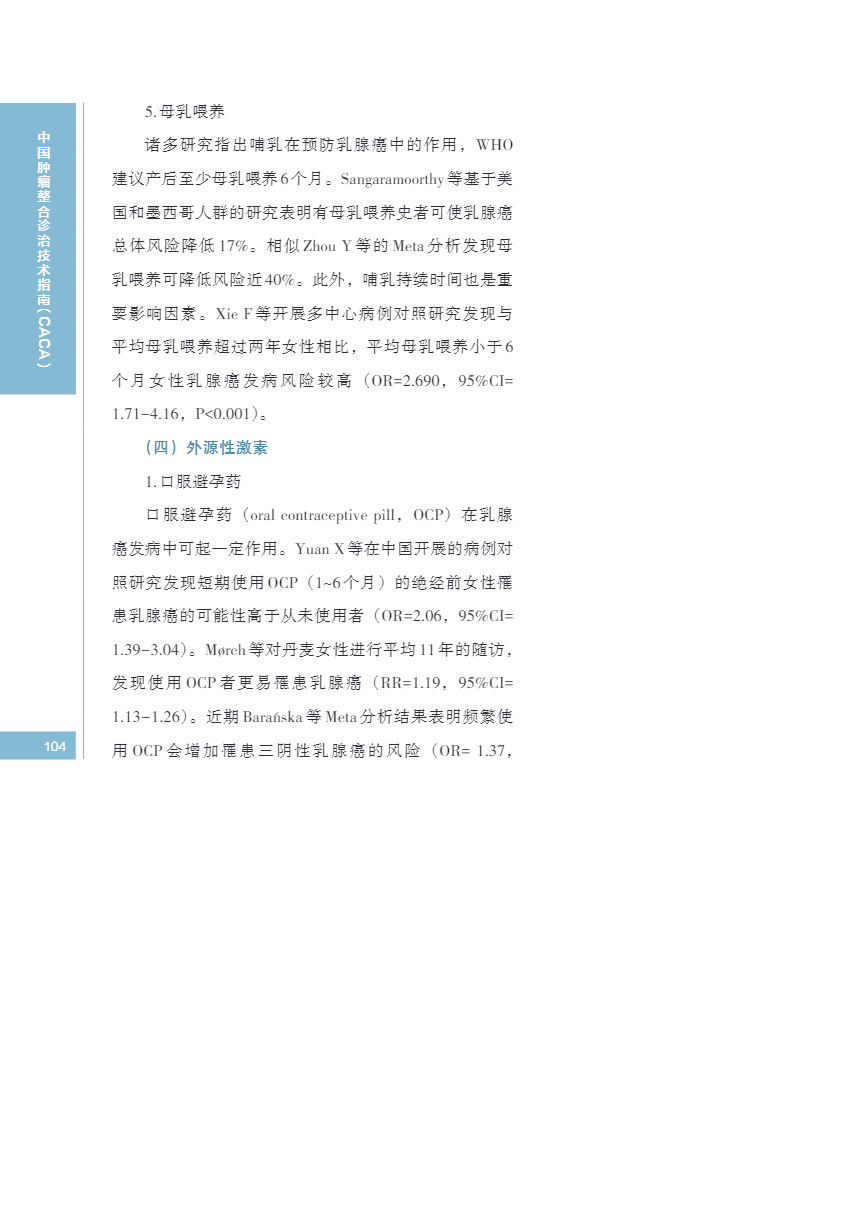 中国肿瘤整合诊治技术指南（CACA）

5.母乳喂养

诸多研究指出哺乳在预防乳腺癌中的作用，WHO建议产后至少母乳喂养6个月。Sangaramoorthy等基于美国和墨西哥人群的研究表明有母乳喂养史者可使乳腺癌总体风险降低17%。相似Zhou Y等的Meta分析发现母乳喂养可降低风险近40%。此外，哺乳持续时间也是重要影响因素。Xie F等开展多中心病例对照研究发现与平均母乳喂养超过两年女性相比，平均母乳喂养小于6个月女性乳腺癌发病风险较高（OR=2.690，95%CI=1.71-4.16，P<0.001）。

（四）外源性激素

1.口服避孕药

口服避孕药（oral contraceptive pill，OCP）在乳腺癌发病中可起一定作用。Yuan X等在中国开展的病例对照研究发现短期使用OCP（1~6个月）的绝经前女性罹患乳腺癌的可能性高于从未使用者（OR=2.06，95%CI=1.39-3.04）。Mørch等对丹麦女性进行平均11年的随访，发现使用OCP者更易罹患乳腺癌（RR=1.19，95%CI=1.13-1.26）。近期Barańska等Meta分析结果表明频繁使用OCP会增加罹患三阴性乳腺癌的风险（OR= 1.37，

104